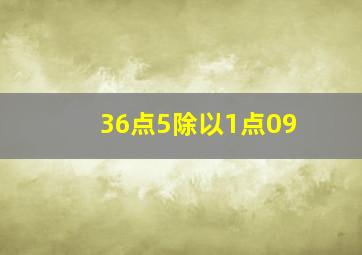 36点5除以1点09